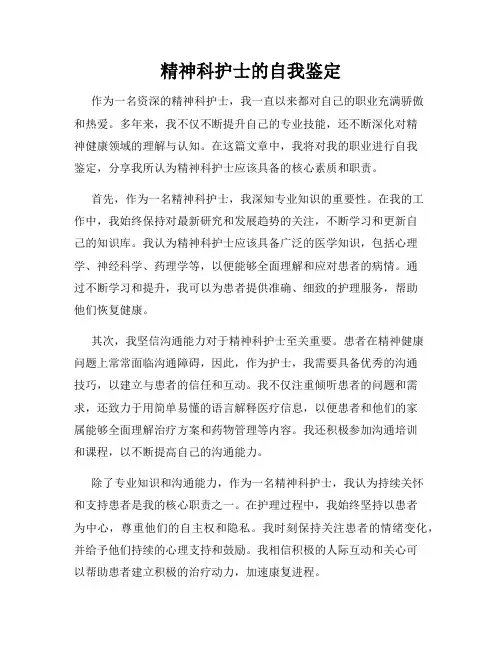 精神科护士的自我鉴定

作为一名资深的精神科护士，我一直以来都对自己的职业充满骄傲和热爱。多年来，我不仅不断提升自己的专业技能，还不断深化对精神健康领域的理解与认知。在这篇文章中，我将对我的职业进行自我鉴定，分享我所认为精神科护士应该具备的核心素质和职责。

首先，作为一名精神科护士，我深知专业知识的重要性。在我的工作中，我始终保持对最新研究和发展趋势的关注，不断学习和更新自己的知识库。我认为精神科护士应该具备广泛的医学知识，包括心理学、神经科学、药理学等，以便能够全面理解和应对患者的病情。通过不断学习和提升，我可以为患者提供准确、细致的护理服务，帮助他们恢复健康。

其次，我坚信沟通能力对于精神科护士至关重要。患者在精神健康问题上常常面临沟通障碍，因此，作为护士，我需要具备优秀的沟通技巧，以建立与患者的信任和互动。我不仅注重倾听患者的问题和需求，还致力于用简单易懂的语言解释医疗信息，以便患者和他们的家属能够全面理解治疗方案和药物管理等内容。我还积极参加沟通培训和课程，以不断提高自己的沟通能力。

除了专业知识和沟通能力，作为一名精神科护士，我认为持续关怀和支持患者是我的核心职责之一。在护理过程中，我始终坚持以患者为中心，尊重他们的自主权和隐私。我时刻保持关注患者的情绪变化，并给予他们持续的心理支持和鼓励。我相信积极的人际互动和关心可以帮助患者建立积极的治疗动力，加速康复进程。